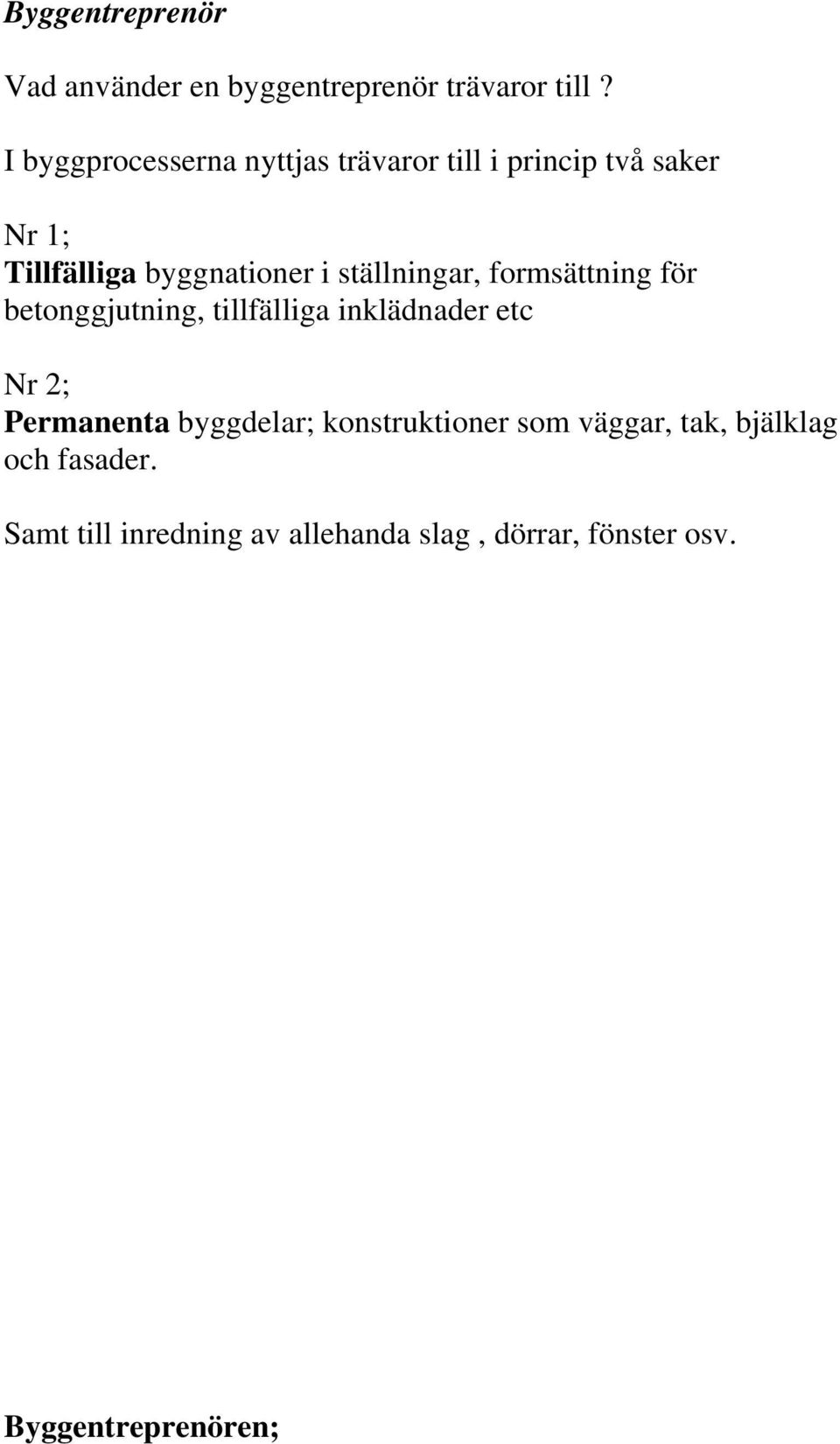 Byggentreprenör

Vad använder en byggentreprenör trävaror till ?

I byggprocesserna nyttjas trävaror till i princip två saker

Nr 1;
Tillfälliga byggnationer i ställningar, formsättning för betonggjutning, tillfälliga inklädnader etc

Nr 2;
Permanenta byggdelar; konstruktioner som väggar, tak, bjälklag och fasader.

Samt till inredning av allehanda slag , dörrar, fönster osv.

Byggentreprenören;